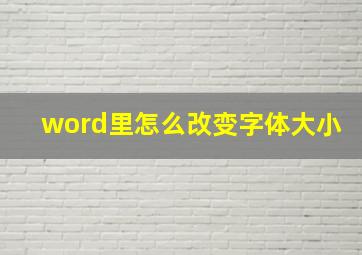 word里怎么改变字体大小